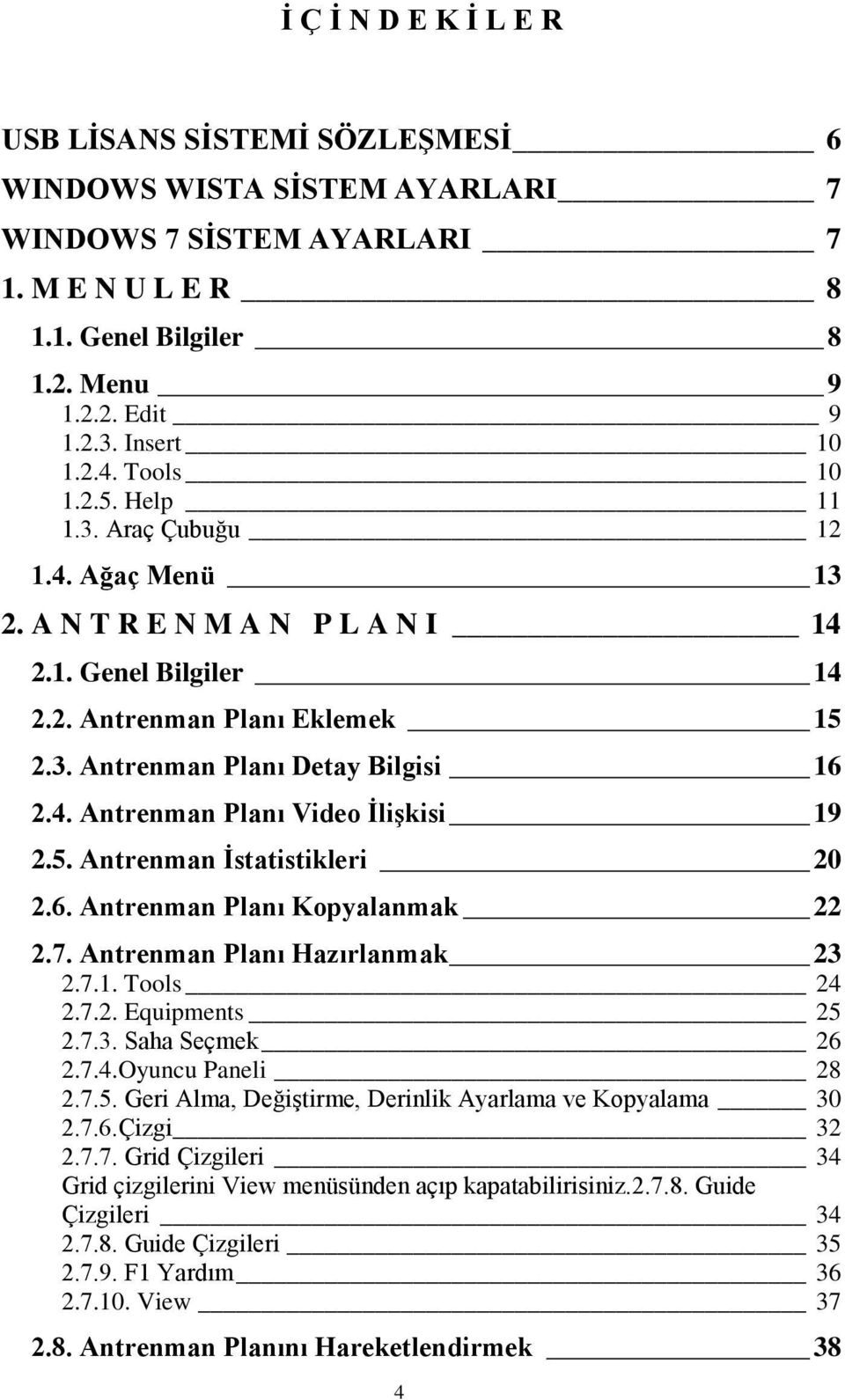 İ Ç İ N D E K İ L E R

USB LİSANS SİSTEMİ SÖZLEŞMESİ 6
WINDOWS WISTA SİSTEM AYARLARI 7
WINDOWS 7 SİSTEM AYARLARI 7
1. M E N U L E R 8
1.1. Genel Bilgiler 8
1.2. Menu 9
1.2.2. Edit 9
1.2.3. Insert 10
1.2.4. Tools 10
1.2.5. Help 11
1.3. Araç Çubuğu 12
1.4. Ağaç Menü 13
2. A N T R E N M A N P L A N I 14
2.1. Genel Bilgiler 14
2.2. Antrenman Planı Eklemek 15
2.3. Antrenman Planı Detay Bilgisi 16
2.4. Antrenman Planı Video İlişkisi 19
2.5. Antrenman İstatistikleri 20
2.6. Antrenman Planı Kopyalanmak 22
2.7. Antrenman Planı Hazırlanmak 23
2.7.1. Tools 24
2.7.2. Equipments 25
2.7.3. Saha Seçmek 26
2.7.4.Oyuncu Paneli 28
2.7.5. Geri Alma, Değiştirme, Derinlik Ayarlama ve Kopyalama 30
2.7.6.Çizgi 32
2.7.7. Grid Çizgileri 34
Grid çizgilerini View menüsünden açıp kapatabilirisiniz.2.7.8. Guide Çizgileri 34
2.7.8. Guide Çizgileri 35
2.7.9. F1 Yardım 36
2.7.10. View 37
2.8. Antrenman Planını Hareketlendirmek 38

4